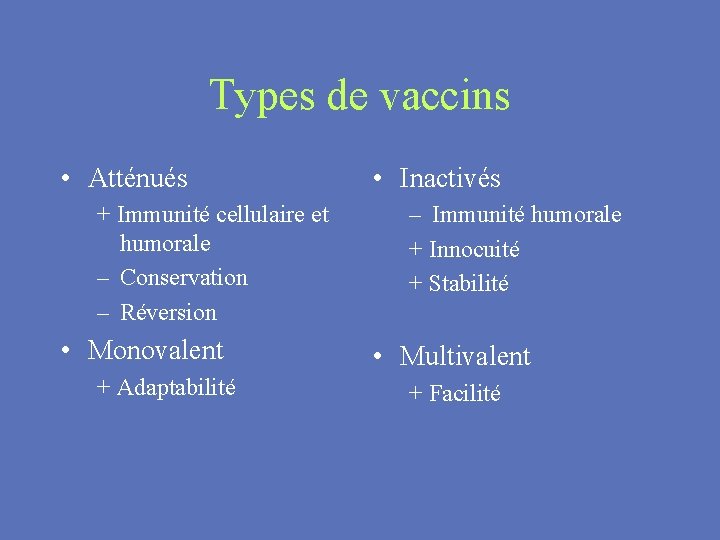 Types de vaccins

• Atténués
+ Immunité cellulaire et humorale
– Conservation
– Réversion

• Monovalent
+ Adaptabilité

• Inactivés
– Immunité humorale
+ Innocuité
+ Stabilité

• Multivalent
+ Facilité